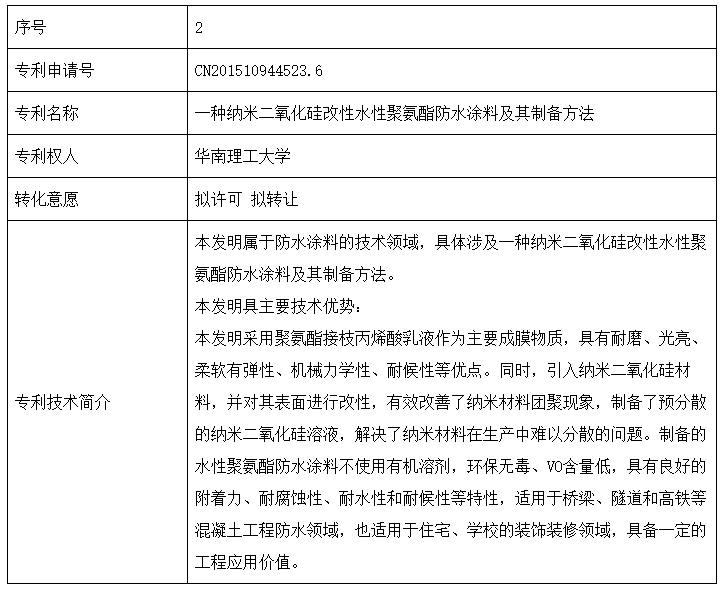 | 序号 | 2 |
|---|---|
| 专利申请号 | CN201510944523.6 |
| 专利名称 | 一种纳米二氧化硅改性水性聚氨酯防水涂料及其制备方法 |
| 专利权人 | 华南理工大学 |
| 转化意愿 | 拟许可 拟转让 |
| 专利技术简介 | 本发明属于防水涂料的技术领域，具体涉及一种纳米二氧化硅改性水性聚氨酯防水涂料及其制备方法。<br>本发明具主要技术优势：<br>本发明采用聚氨酯接枝丙烯酸乳液作为主要成膜物质，具有耐磨、光亮、柔软有弹性、机械力学性、耐候性等优点。同时，引入纳米二氧化硅材料，并对其表面进行改性，有效改善了纳米材料团聚现象，制备了预分散的纳米二氧化硅溶液，解决了纳米材料在生产中难以分散的问题。制备的水性聚氨酯防水涂料不使用有机溶剂，环保无毒、VO含量低，具有良好的附着力、耐腐蚀性、耐水性和耐候性等特性，适用于桥梁、隧道和高铁等混凝土工程防水领域，也适用于住宅、学校的装饰装修领域，具备一定的工程应用价值。 |